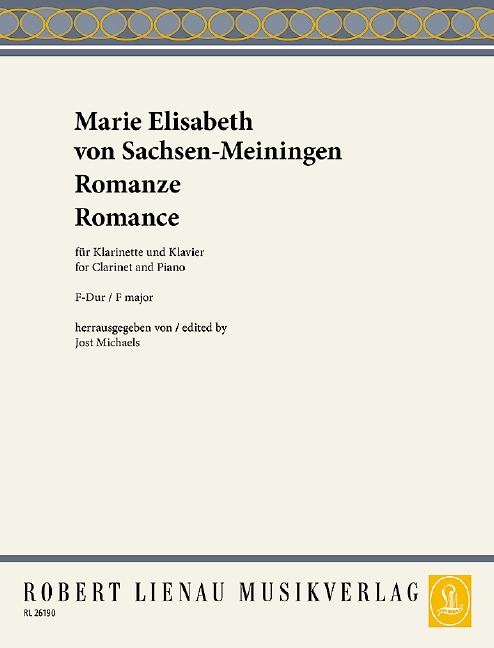 Marie Elisabeth
von Sachsen-Meiningen
Romanze
Romance

für Klarinette und Klavier
for Clarinet and Piano

F-Dur / F major

herrausgegeben von / edited by
Jost Michaels

ROBERT LIENAU MUSIKVERLAG

RL 26190